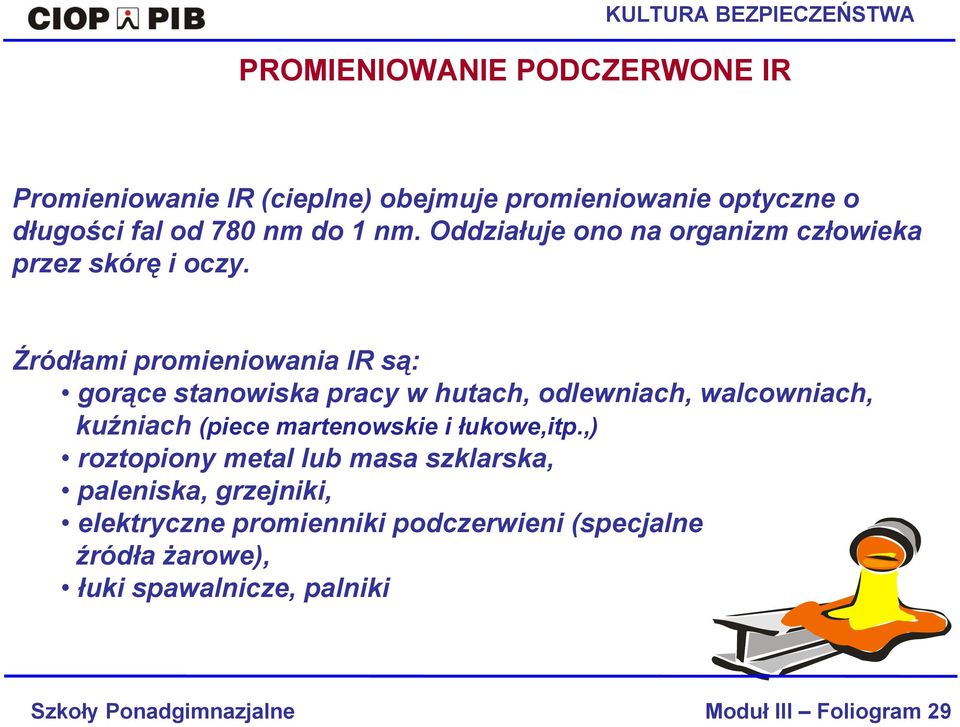 CIOP PIB

KULTURA BEZPIECZEŃSTWA

PROMIENIOWANIE PODCZERWONE IR

Promieniowanie IR (cieplne) obejmuje promieniowanie optyczne o długości fal od 780 nm do 1 nm. Oddziałuje ono na organizm człowieka przez skórę i oczy.

Źródłami promieniowania IR są:
• gorące stanowiska pracy w hutach, odlewniach, walcowniach, kuźniach (piece martenowskie i łukowe,itp.,)
• roztopiony metal lub masa szklarska,
• paleniska, grzejniki,
• elektryczne promienniki podczerwieni (specjalne źródła żarowe),
• łuki spawalnicze, palniki

Szkoły Ponadgimnazjalne

Moduł III – Foliogram 29